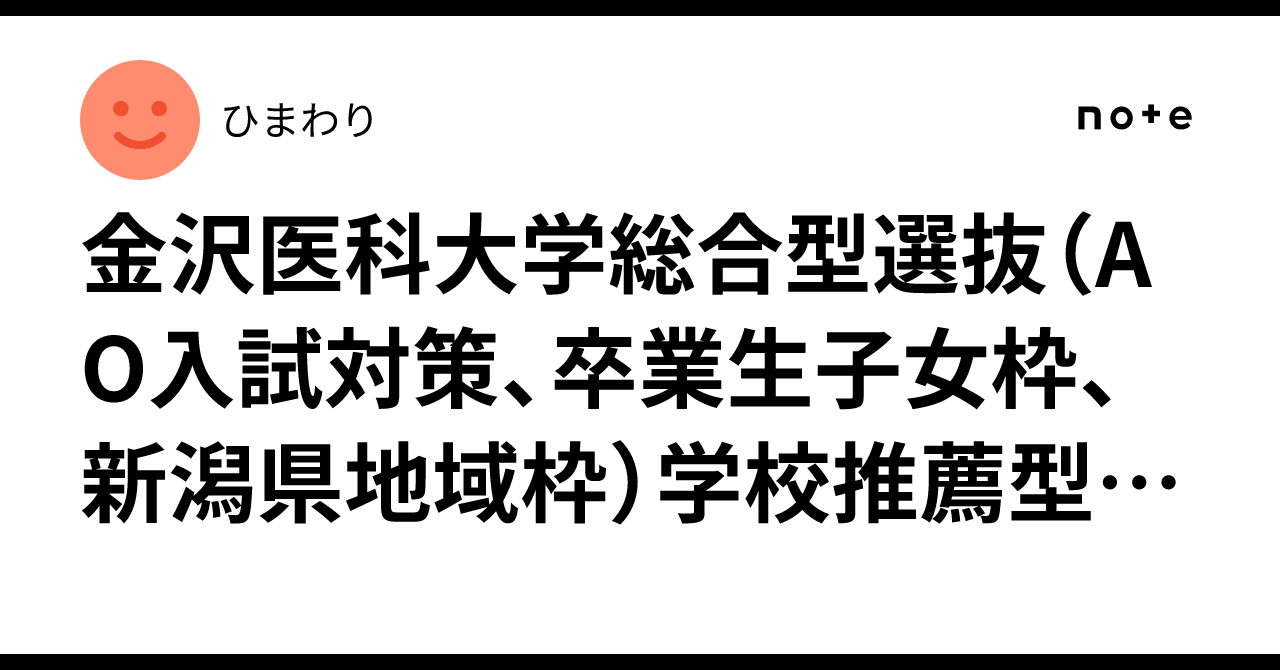 ひまわり

note

金沢医科大学総合型選抜（AO入試対策、卒業生子女枠、新潟県地域枠）学校推薦型…